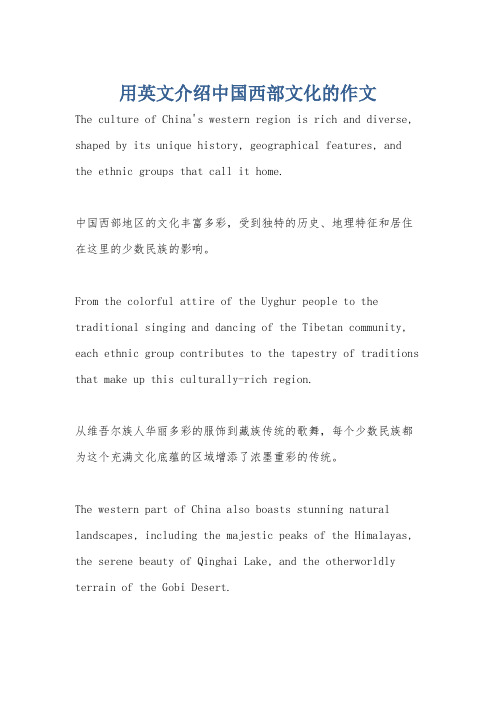 用英文介绍中国西部文化的作文

The culture of China's western region is rich and diverse, shaped by its unique history, geographical features, and the ethnic groups that call it home.

中国西部地区的文化丰富多彩，受到独特的历史、地理特征和居住在这里的少数民族的影响。

From the colorful attire of the Uyghur people to the traditional singing and dancing of the Tibetan community, each ethnic group contributes to the tapestry of traditions that make up this culturally-rich region.

从维吾尔族人华丽多彩的服饰到藏族传统的歌舞，每个少数民族都为这个充满文化底蕴的区域增添了浓墨重彩的传统。

The western part of China also boasts stunning natural landscapes, including the majestic peaks of the Himalayas, the serene beauty of Qinghai Lake, and the otherworldly terrain of the Gobi Desert.